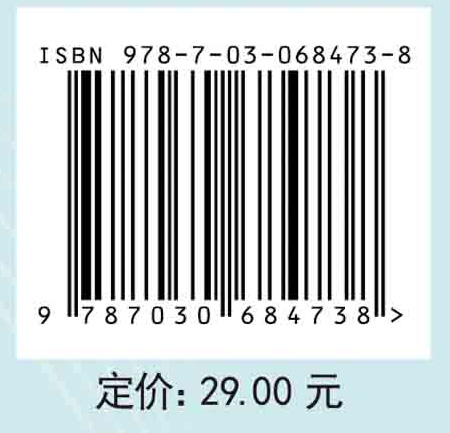 ISBN 978-7-03-068473-8

9 787030 684738 >

定价: 29.00 元